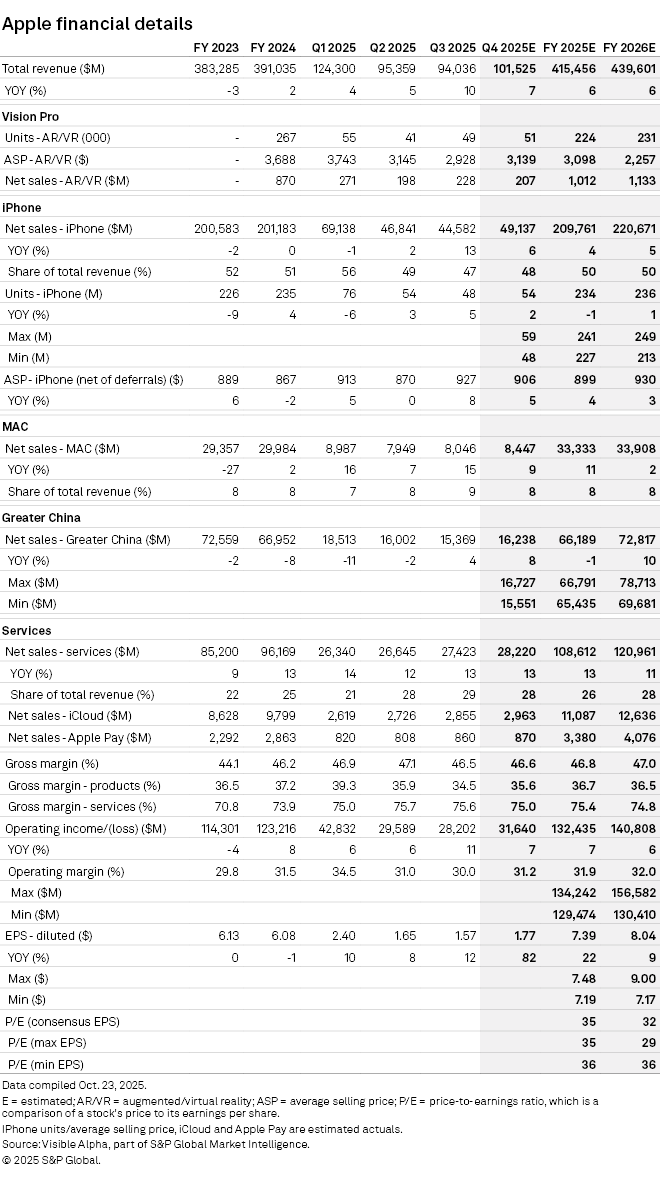 Apple financial details

| | FY 2023 | FY 2024 | Q1 2025 | Q2 2025 | Q3 2025 | Q4 2025E | FY 2025E | FY 2026E |
|---|---|---|---|---|---|---|---|---|
| Total revenue ($M) | 383,285 | 391,035 | 124,300 | 95,359 | 94,036 | 101,525 | 415,456 | 439,601 |
| YOY (%) | -3 | 2 | 4 | 5 | 10 | 7 | 6 | 6 |
| Vision Pro | | | | | | | | |
| Units - AR/VR (000) | - | 267 | 55 | 41 | 49 | 51 | 224 | 231 |
| ASP - AR/VR ($) | - | 3,688 | 3,743 | 3,145 | 2,928 | 3,139 | 3,098 | 2,257 |
| Net sales - AR/VR ($M) | - | 870 | 271 | 198 | 228 | 207 | 1,012 | 1,133 |
| iPhone | | | | | | | | |
| Net sales - iPhone ($M) | 200,583 | 201,183 | 69,138 | 46,841 | 44,582 | 49,137 | 209,761 | 220,671 |
| YOY (%) | -2 | 0 | -1 | 2 | 13 | 6 | 4 | 5 |
| Share of total revenue (%) | 52 | 51 | 56 | 49 | 47 | 48 | 50 | 50 |
| Units - iPhone (M) | 226 | 235 | 76 | 54 | 48 | 54 | 234 | 236 |
| YOY (%) | -9 | 4 | -6 | 3 | 5 | 2 | -1 | 1 |
| Max (M) | | | | | | 59 | 241 | 249 |
| Min (M) | | | | | | 48 | 227 | 213 |
| ASP - iPhone (net of deferrals) ($) | 889 | 867 | 913 | 870 | 927 | 906 | 899 | 930 |
| YOY (%) | 6 | -2 | 5 | 0 | 8 | 5 | 4 | 3 |
| MAC | | | | | | | | |
| Net sales - MAC ($M) | 29,357 | 29,984 | 8,987 | 7,949 | 8,046 | 8,447 | 33,333 | 33,908 |
| YOY (%) | -27 | 2 | 16 | 7 | 15 | 9 | 11 | 2 |
| Share of total revenue (%) | 8 | 8 | 7 | 8 | 9 | 8 | 8 | 8 |
| Greater China | | | | | | | | |
| Net sales - Greater China ($M) | 72,559 | 66,952 | 18,513 | 16,002 | 15,369 | 16,238 | 66,189 | 72,817 |
| YOY (%) | -2 | -8 | -11 | -2 | 4 | 8 | -1 | 10 |
| Max ($M) | | | | | | 16,727 | 66,791 | 78,713 |
| Min ($M) | | | | | | 15,551 | 65,435 | 69,681 |
| Services | | | | | | | | |
| Net sales - services ($M) | 85,200 | 96,169 | 26,340 | 26,645 | 27,423 | 28,220 | 108,612 | 120,961 |
| YOY (%) | 9 | 13 | 14 | 12 | 13 | 13 | 13 | 11 |
| Share of total revenue (%) | 22 | 25 | 21 | 28 | 29 | 28 | 26 | 28 |
| Net sales - iCloud ($M) | 8,628 | 9,799 | 2,619 | 2,726 | 2,855 | 2,963 | 11,087 | 12,636 |
| Net sales - Apple Pay ($M) | 2,292 | 2,863 | 820 | 808 | 860 | 870 | 3,380 | 4,076 |
| Gross margin (%) | 44.1 | 46.2 | 46.9 | 47.1 | 46.5 | 46.6 | 46.8 | 47.0 |
| Gross margin - products (%) | 36.5 | 37.2 | 39.3 | 35.9 | 34.5 | 35.6 | 36.7 | 36.5 |
| Gross margin - services (%) | 70.8 | 73.9 | 75.0 | 75.7 | 75.6 | 75.0 | 75.4 | 74.8 |
| Operating income/(loss) ($M) | 114,301 | 123,216 | 42,832 | 29,589 | 28,202 | 31,640 | 132,435 | 140,808 |
| YOY (%) | -4 | 8 | 6 | 6 | 11 | 7 | 7 | 6 |
| Operating margin (%) | 29.8 | 31.5 | 34.5 | 31.0 | 30.0 | 31.2 | 31.9 | 32.0 |
| Max ($M) | | | | | | | 134,242 | 156,582 |
| Min ($M) | | | | | | | 129,474 | 130,410 |
| EPS - diluted ($) | 6.13 | 6.08 | 2.40 | 1.65 | 1.57 | 1.77 | 7.39 | 8.04 |
| YOY (%) | 0 | -1 | 10 | 8 | 12 | 82 | 22 | 9 |
| Max ($) | | | | | | | 7.48 | 9.00 |
| Min ($) | | | | | | | 7.19 | 7.17 |
| P/E (consensus EPS) | | | | | | | 35 | 32 |
| P/E (max EPS) | | | | | | | 35 | 29 |
| P/E (min EPS) | | | | | | | 36 | 36 |

Data compiled Oct. 23, 2025.
E = estimated; AR/VR = augmented/virtual reality; ASP = average selling price; P/E = price-to-earnings ratio, which is a comparison of a stock's price to its earnings per share.
IPhone units/average selling price, iCloud and Apple Pay are estimated actuals.
Source: Visible Alpha, part of S&P Global Market Intelligence.
© 2025 S&P Global.